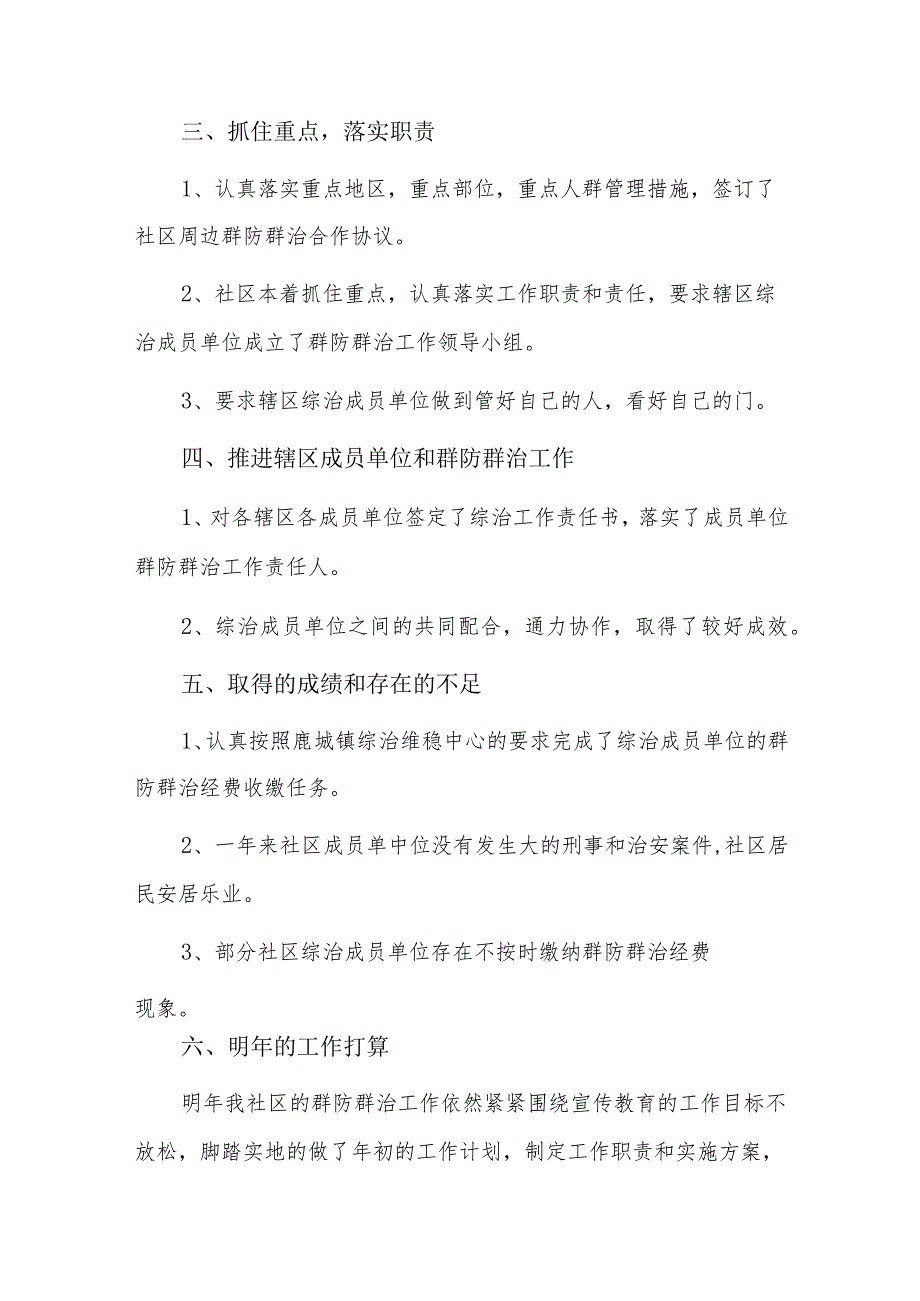 三、抓住重点，落实职责

1、认真落实重点地区，重点部位，重点人群管理措施，签订了社区周边群防群治合作协议。

2、社区本着抓住重点，认真落实工作职责和责任，要求辖区综治成员单位成立了群防群治工作领导小组。

3、要求辖区综治成员单位做到管好自己的人，看好自己的门。

四、推进辖区成员单位和群防群治工作

1、对各辖区各成员单位签定了综治工作责任书，落实了成员单位群防群治工作责任人。

2、综治成员单位之间的共同配合，通力协作，取得了较好成效。

五、取得的成绩和存在的不足

1、认真按照鹿城镇综治维稳中心的要求完成了综治成员单位的群防群治经费收缴任务。

2、一年来社区成员单中位没有发生大的刑事和治安案件，社区居民安居乐业。

3、部分社区综治成员单位存在不按时缴纳群防群治经费现象。

六、明年的工作打算

明年我社区的群防群治工作依然紧紧围绕宣传教育的工作目标不放松，脚踏实地的做了年初的工作计划，制定工作职责和实施方案，